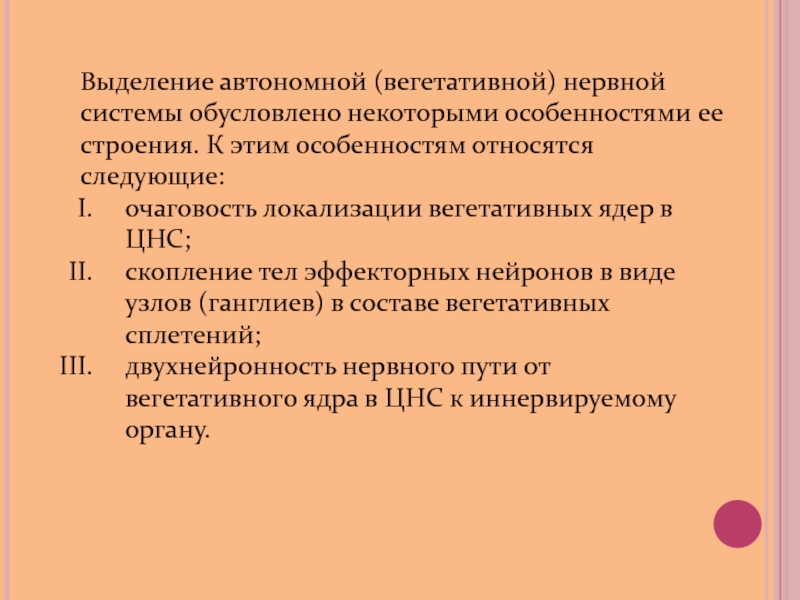 Выделение автономной (вегетативной) нервной системы обусловлено некоторыми особенностями ее строения. К этим особенностям относятся следующие:

I. очаговость локализации вегетативных ядер в ЦНС;
II. скопление тел эффекторных нейронов в виде узлов (ганглиев) в составе вегетативных сплетений;
III. двухнейронность нервного пути от вегетативного ядра в ЦНС к иннервируемому органу.